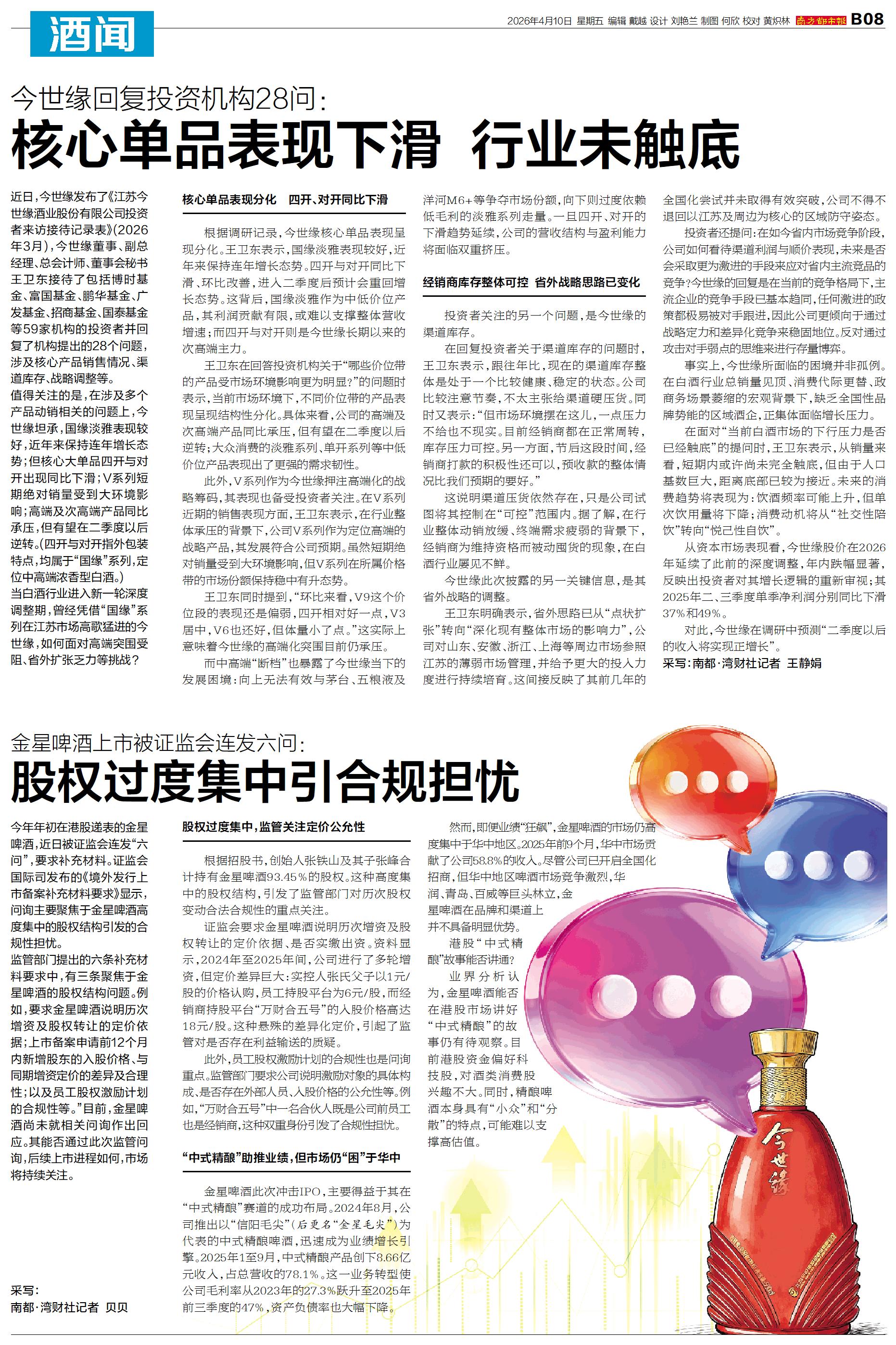 酒闻

2026年4月10日 星期五 编辑 戴越 设计 刘艳兰 制图 何欣 校对 黄炽林 南方都市报 B08

今世缘回复投资机构28问：

核心单品表现下滑 行业未触底

近日，今世缘发布了《江苏今世缘酒业股份有限公司投资者来访接待记录表》(2026年3月)，今世缘董事、副总经理、总会计师、董事会秘书王卫东接待了包括博时基金、富国基金、鹏华基金、广发基金、招商基金、国泰基金等59家机构的投资者并回复了机构提出的28个问题，涉及核心产品销售情况、渠道库存、战略调整等。

值得关注的是，在涉及多个产品动销相关的问题上，今世缘坦承，国缘淡雅表现较好，近年来保持连年增长态势；但核心大单品四开与对开出现同比下滑；V系列短期绝对销量受到大环境影响；高端及次高端产品同比承压，但有望在二季度以后逆转。(四开与对开指外包装特点，均属于“国缘”系列，定位中高端浓香型白酒。)

当白酒行业进入新一轮深度调整期，曾经凭借“国缘”系列在江苏市场高歌猛进的今世缘，如何面对高端突围受阻、省外扩张乏力等挑战？

核心单品表现分化 四开、对开同比下滑

根据调研记录，今世缘核心单品表现呈现分化。王卫东表示，国缘淡雅表现较好，近年来保持连年增长态势。四开与对开同比下滑，环比改善，进入二季度后预计会重回增长态势。这背后，国缘淡雅作为中低价位产品，其利润贡献有限，或难以支撑整体营收增速；而四开与对开则是今世缘长期以来的次高端主力。

王卫东在回答投资机构关于“哪些价位带的产品受市场环境影响更为明显？”的问题时表示，当前市场环境下，不同价位带的产品表现呈现结构性分化。具体来看，公司的高端及次高端产品同比承压，但有望在二季度以后逆转；大众消费的淡雅系列、单开系列等中低价位产品表现出了更强的需求韧性。

此外，V系列作为今世缘押注高端化的战略筹码，其表现也备受投资者关注。在V系列近期的销售表现方面，王卫东表示，在行业整体承压的背景下，公司V系列作为定位高端的战略产品，其发展符合公司预期。虽然短期绝对销量受到大环境影响，但V系列在所属价格带的市场份额保持稳中有升态势。

王卫东同时提到，“环比来看，V9这个价位段的表现还是偏弱，四开相对好一点，V3居中，V6也还好，但体量小了点。”这实际上意味着今世缘的高端化突围目前仍承压。

而中高端“断档”也暴露了今世缘当下的发展困境：向上无法有效与茅台、五粮液及洋河M6+等争夺市场份额，向下则过度依赖低毛利的淡雅系列走量。一旦四开、对开的下滑趋势延续，公司的营收结构与盈利能力将面临双重挤压。

经销商库存整体可控 省外战略思路已变化

投资者关注的另一个问题，是今世缘的渠道库存。

在回复投资者关于渠道库存的问题时，王卫东表示，跟往年比，现在的渠道库存整体是处于一个比较健康、稳定的状态。公司比较注意节奏，不太主张给渠道硬压货。同时又表示：“但市场环境摆在这儿，一点压力不给也不现实。目前经销商都在正常周转，库存压力可控。另一方面，节后这段时间，经销商打款的积极性还可以，预收款的整体情况比我们预期的要好。”

这说明渠道压货依然存在，只是公司试图将其控制在“可控”范围内。据了解，在行业整体动销放缓、终端需求疲弱的背景下，经销商为维持资格而被动囤货的现象，在白酒行业屡见不鲜。

今世缘此次披露的另一关键信息，是其省外战略的调整。

王卫东明确表示，省外思路已从“点状扩张”转向“深化现有整体市场的影响力”，公司对山东、安徽、浙江、上海等周边市场参照江苏的薄弱市场管理，并给予更大的投入力度进行持续培育。这间接反映了其前几年的全国化尝试并未取得有效突破，公司不得不退回以江苏及周边为核心的区域防守姿态。

投资者还提问：在如今省内市场竞争阶段，公司如何看待渠道利润与顺价表现，未来是否会采取更为激进的手段来应对省内主流竞品的竞争？今世缘的回复是在当前的竞争格局下，主流企业的竞争手段已基本趋同，任何激进的政策都极易被对手跟进，因此公司更倾向于通过战略定力和差异化竞争来稳固地位。反对通过攻击对手弱点的思维来进行存量博弈。

事实上，今世缘所面临的困境并非孤例。在白酒行业总销量见顶、消费代际更替、政商务场景萎缩的宏观背景下，缺乏全国性品牌势能的区域酒企，正集体面临增长压力。

在面对“当前白酒市场的下行压力是否已经触底”的提问时，王卫东表示，从销量来看，短期内或许尚未完全触底，但由于人口基数巨大，距离底部已较为接近。未来的消费趋势将表现为：饮酒频率可能上升，但单次饮用量将下降；消费动机将从“社交性陪饮”转向“悦己性自饮”。

从资本市场表现看，今世缘股价在2026年延续了此前的深度调整，年内跌幅显著，反映出投资者对其增长逻辑的重新审视；其2025年二、三季度单季净利润分别同比下滑37%和49%。

对此，今世缘在调研中预测“二季度以后的收入将实现正增长”。

采写：南都·湾财社记者 王静娟

金星啤酒上市被证监会连发六问：

股权过度集中引合规担忧

今年年初在港股递表的金星啤酒，近日被证监会连发“六问”，要求补充材料。证监会国际司发布的《境外发行上市备案补充材料要求》显示，问询主要聚焦于金星啤酒高度集中的股权结构引发的合规性担忧。

监管部门提出的六条补充材料要求中，有三条聚焦于金星啤酒的股权结构问题。例如，要求金星啤酒说明历次增资及股权转让的定价依据；上市备案申请前12个月内新增股东的入股价格、与同期增资定价的差异及合理性；以及员工股权激励计划的合规性等。”目前，金星啤酒尚未就相关问询作出回应。其能否通过此次监管问询，后续上市进程如何，市场将持续关注。

采写：
南都·湾财社记者 贝贝

股权过度集中，监管关注定价公允性

根据招股书，创始人张铁山及其子张峰合计持有金星啤酒93.45%的股权。这种高度集中的股权结构，引发了监管部门对历次股权变动合法合规性的重点关注。

证监会要求金星啤酒说明历次增资及股权转让的定价依据、是否实缴出资。资料显示，2024年至2025年间，公司进行了多轮增资，但定价差异巨大：实控人张氏父子以1元/股的价格认购，员工持股平台为6元/股，而经销商持股平台“万财合五号”的入股价格高达18元/股。这种悬殊的差异化定价，引起了监管对是否存在利益输送的质疑。

此外，员工股权激励计划的合规性也是问询重点。监管部门要求公司说明激励对象的具体构成、是否存在外部人员、入股价格的公允性等。例如，“万财合五号”中一名合伙人既是公司前员工也是经销商，这种双重身份引发了合规性担忧。

“中式精酿”助推业绩，但市场仍“困”于华中

金星啤酒此次冲击IPO，主要得益于其在“中式精酿”赛道的成功布局。2024年8月，公司推出以“信阳毛尖”(后更名“金星毛尖”)为代表的中式精酿啤酒，迅速成为业绩增长引擎。2025年1至9月，中式精酿产品创下8.66亿元收入，占总营收的78.1%。这一业务转型使公司毛利率从2023年的27.3%跃升至2025年前三季度的47%，资产负债率也大幅下降。

然而，即便业绩“狂飙”，金星啤酒的市场仍高度集中于华中地区。2025年前9个月，华中市场贡献了公司58.8%的收入。尽管公司已开启全国化招商，但华中地区啤酒市场竞争激烈，华润、青岛、百威等巨头林立，金星啤酒在品牌和渠道上并不具备明显优势。

港股“中式精酿”故事能否讲通？

业界分析认为，金星啤酒能否在港股市场讲好“中式精酿”的故事仍有待观察。目前港股资金偏好科技股，对酒类消费股兴趣不大。同时，精酿啤酒本身具有“小众”和“分散”的特点，可能难以支撑高估值。

今世缘